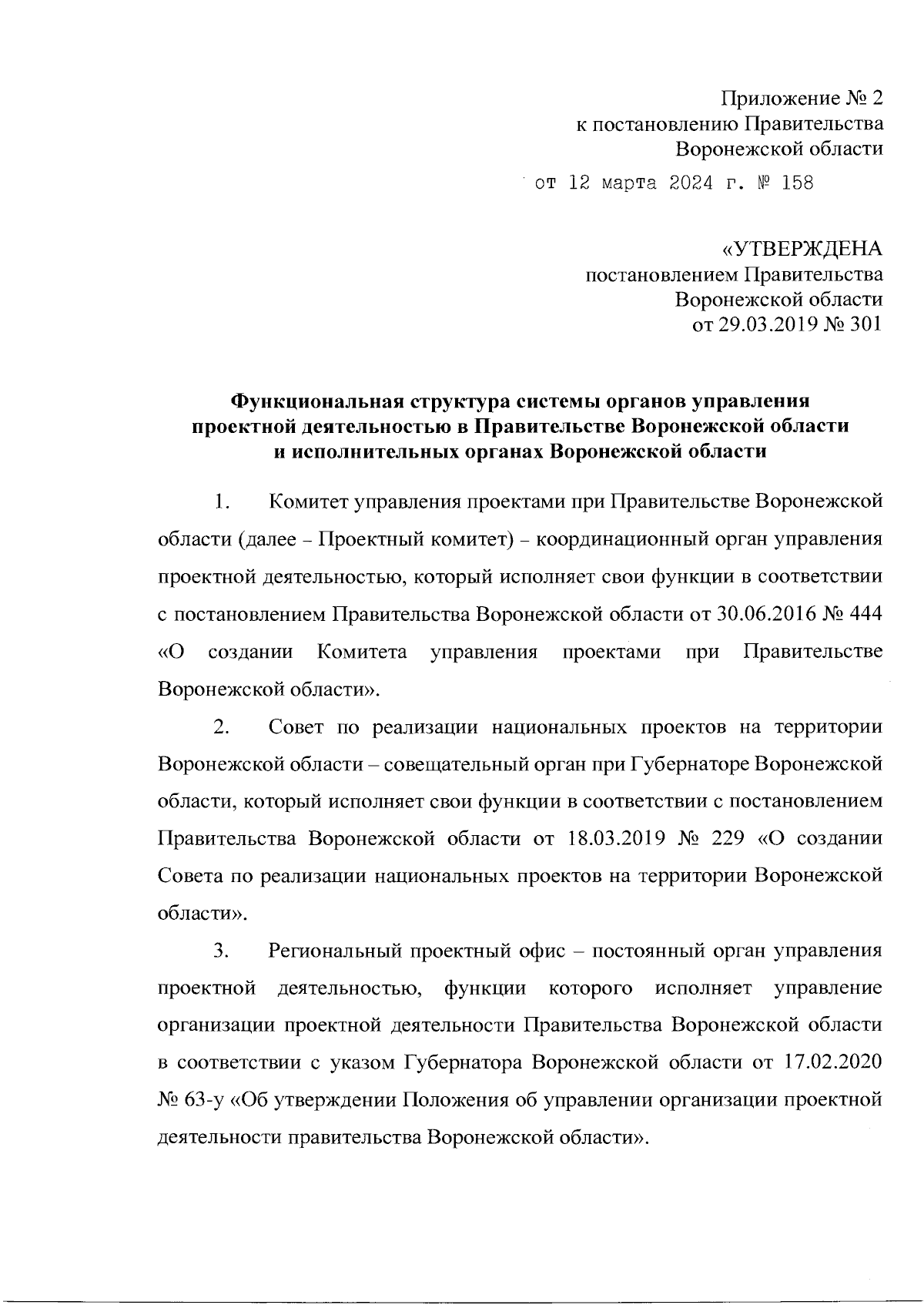 Приложение № 2
к постановлению Правительства
Воронежской области

от 12 марта 2024 г. № 158

«УТВЕРЖДЕНА
постановлением Правительства
Воронежской области
от 29.03.2019 № 301

Функциональная структура системы органов управления проектной деятельностью в Правительстве Воронежской области и исполнительных органах Воронежской области

1. Комитет управления проектами при Правительстве Воронежской области (далее – Проектный комитет) – координационный орган управления проектной деятельностью, который исполняет свои функции в соответствии с постановлением Правительства Воронежской области от 30.06.2016 № 444 «О создании Комитета управления проектами при Правительстве Воронежской области».

2. Совет по реализации национальных проектов на территории Воронежской области – совещательный орган при Губернаторе Воронежской области, который исполняет свои функции в соответствии с постановлением Правительства Воронежской области от 18.03.2019 № 229 «О создании Совета по реализации национальных проектов на территории Воронежской области».

3. Региональный проектный офис – постоянный орган управления проектной деятельностью, функции которого исполняет управление организации проектной деятельности Правительства Воронежской области в соответствии с указом Губернатора Воронежской области от 17.02.2020 № 63-у «Об утверждении Положения об управлении организации проектной деятельности правительства Воронежской области».